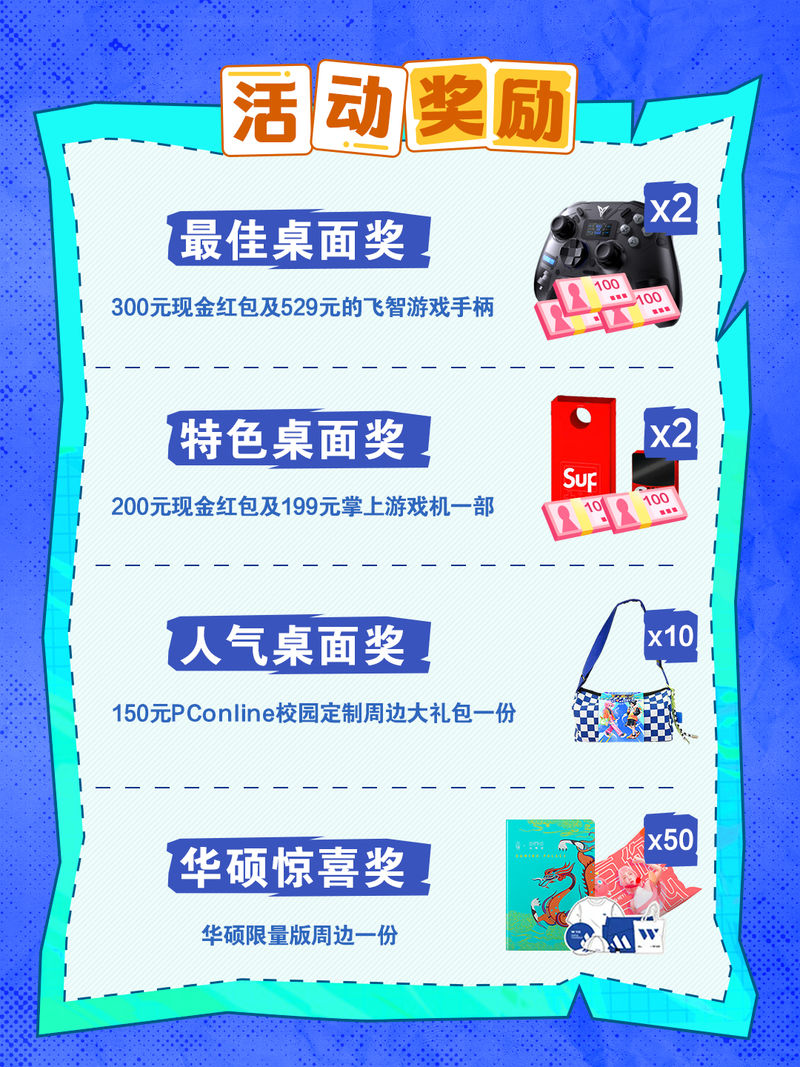 活动奖励

最佳桌面奖

300元现金红包及529元的飞智游戏手柄

x2

100

100

特色桌面奖

200元现金红包及199元掌上游戏机一部

x2

Sup

100

100

人气桌面奖

150元PConline校园定制周边大礼包一份

x10

华硕惊喜奖

华硕限量版周边一份

x50